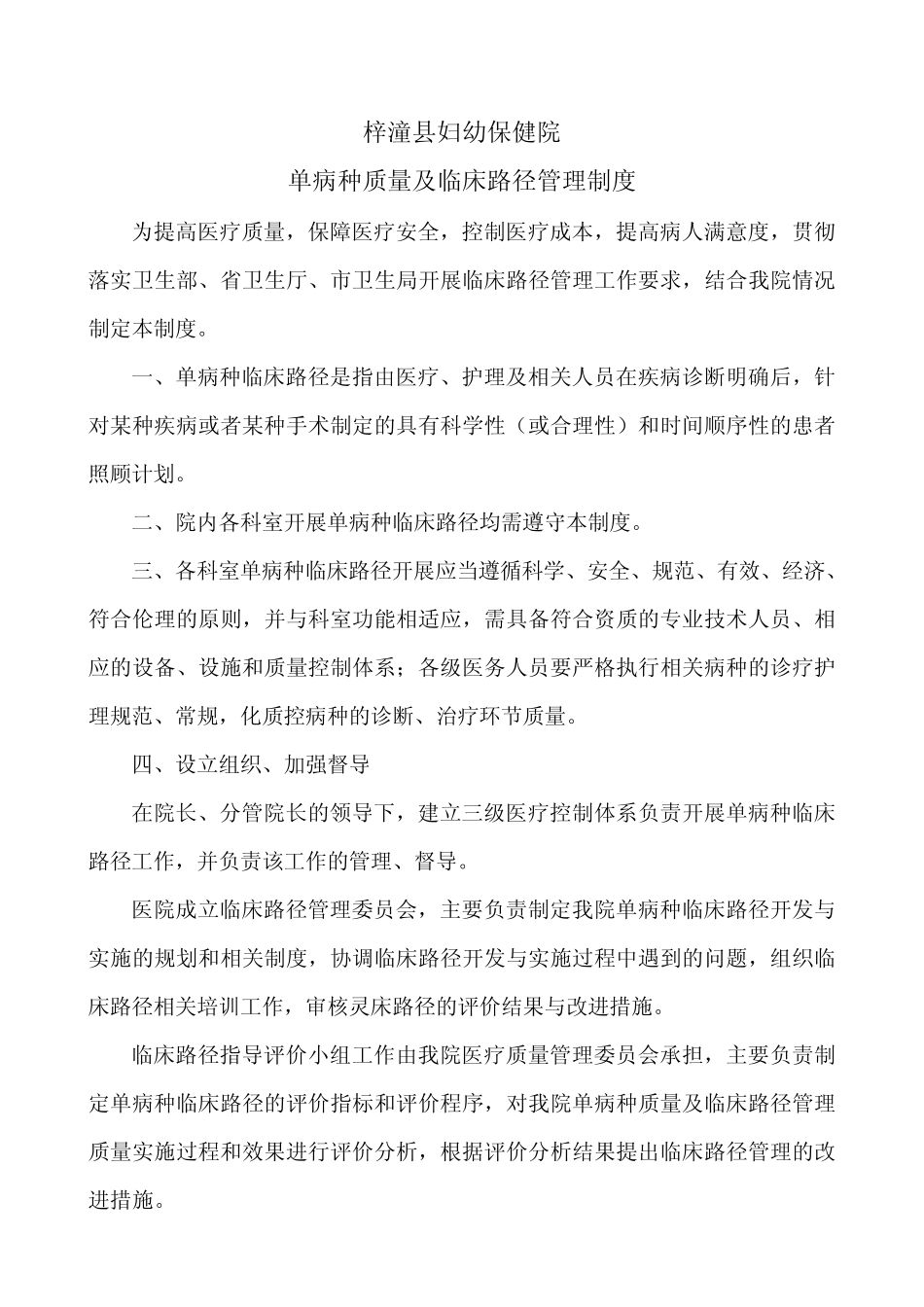 梓潼县妇幼保健院

单病种质量及临床路径管理制度

为提高医疗质量，保障医疗安全，控制医疗成本，提高病人满意度，贯彻落实卫生部、省卫生厅、市卫生局开展临床路径管理工作要求，结合我院情况制定本制度。

一、单病种临床路径是指由医疗、护理及相关人员在疾病诊断明确后，针对某种疾病或者某种手术制定的具有科学性（或合理性）和时间顺序性的患者照顾计划。

二、院内各科室开展单病种临床路径均需遵守本制度。

三、各科室单病种临床路径开展应当遵循科学、安全、规范、有效、经济、符合伦理的原则，并与科室功能相适应，需具备符合资质的专业技术人员、相应的设备、设施和质量控制体系；各级医务人员要严格执行相关病种的诊疗护理规范、常规，化质控病种的诊断、治疗环节质量。

四、设立组织、加强督导

在院长、分管院长的领导下，建立三级医疗控制体系负责开展单病种临床路径工作，并负责该工作的管理、督导。

医院成立临床路径管理委员会，主要负责制定我院单病种临床路径开发与实施的规划和相关制度，协调临床路径开发与实施过程中遇到的问题，组织临床路径相关培训工作，审核灵床路径的评价结果与改进措施。

临床路径指导评价小组工作由我院医疗质量管理委员会承担，主要负责制定单病种临床路径的评价指标和评价程序，对我院单病种质量及临床路径管理质量实施过程和效果进行评价分析，根据评价分析结果提出临床路径管理的改进措施。